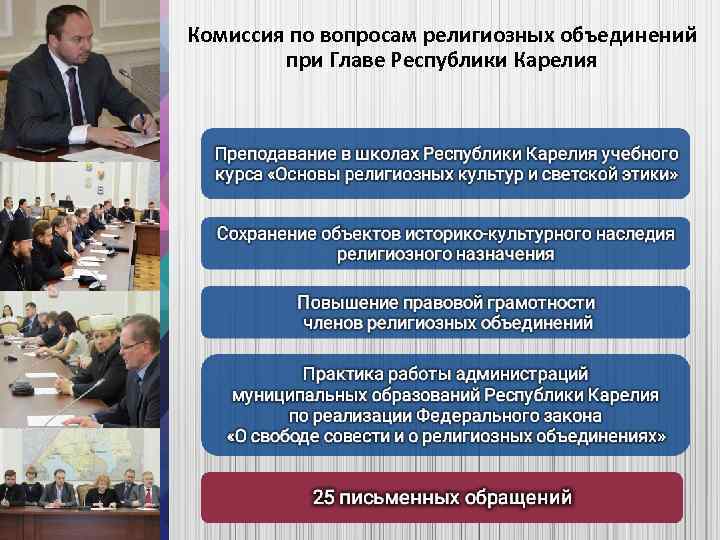 Комиссия по вопросам религиозных объединений
при Главе Республики Карелия

Преподавание в школах Республики Карелия учебного курса «Основы религиозных культур и светской этики»

Сохранение объектов историко-культурного наследия религиозного назначения

Повышение правовой грамотности членов религиозных объединений

Практика работы администраций муниципальных образований Республики Карелия по реализации Федерального закона «О свободе совести и о религиозных объединениях»

25 письменных обращений